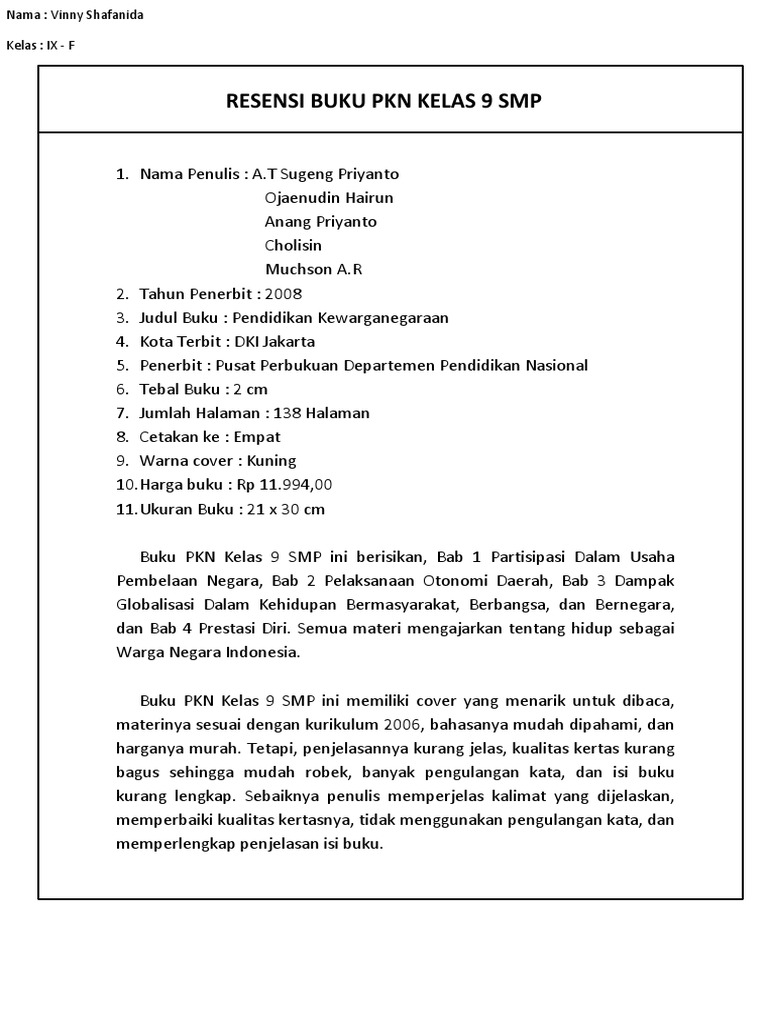 Nama : Vinny Shafanida

Kelas : IX - F

RESENSI BUKU PKN KELAS 9 SMP

1. Nama Penulis : A.T Sugeng Priyanto
Ojaenudin Hairun
Anang Priyanto
Cholisin
Muchson A.R
2. Tahun Penerbit : 2008
3. Judul Buku : Pendidikan Kewarganegaraan
4. Kota Terbit : DKI Jakarta
5. Penerbit : Pusat Perbukuan Departemen Pendidikan Nasional
6. Tebal Buku : 2 cm
7. Jumlah Halaman : 138 Halaman
8. Cetakan ke : Empat
9. Warna cover : Kuning
10. Harga buku : Rp 11.994,00
11. Ukuran Buku : 21 x 30 cm

Buku PKN Kelas 9 SMP ini berisikan, Bab 1 Partisipasi Dalam Usaha Pembelaan Negara, Bab 2 Pelaksanaan Otonomi Daerah, Bab 3 Dampak Globalisasi Dalam Kehidupan Bermasyarakat, Berbangsa, dan Bernegara, dan Bab 4 Prestasi Diri. Semua materi mengajarkan tentang hidup sebagai Warga Negara Indonesia.

Buku PKN Kelas 9 SMP ini memiliki cover yang menarik untuk dibaca, materinya sesuai dengan kurikulum 2006, bahasanya mudah dipahami, dan harganya murah. Tetapi, penjelasannya kurang jelas, kualitas kertas kurang bagus sehingga mudah robek, banyak pengulangan kata, dan isi buku kurang lengkap. Sebaiknya penulis memperjelas kalimat yang dijelaskan, memperbaiki kualitas kertasnya, tidak menggunakan pengulangan kata, dan memperlengkap penjelasan isi buku.